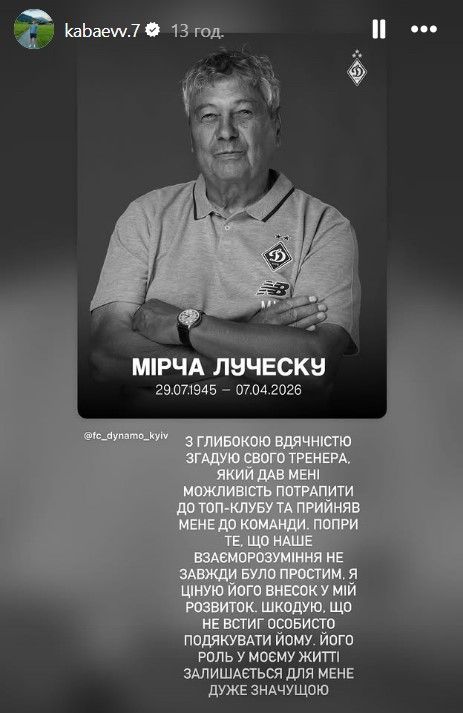 kabaevv.7 13 год.

МІРЧА ЛУЧЕСКУ
29.07.1945 – 07.04.2026

@fc_dynamo_kyiv

З ГЛИБОКОЮ ВДЯЧНІСТЮ ЗГАДУЮ СВОГО ТРЕНЕРА, ЯКИЙ ДАВ МЕНІ МОЖЛИВІСТЬ ПОТРАПИТИ ДО ТОП-КЛУБУ ТА ПРИЙНЯВ МЕНЕ ДО КОМАНДИ. ПОПРИ ТЕ, ЩО НАШЕ ВЗАЄМОРОЗУМІННЯ НЕ ЗАВЖДИ БУЛО ПРОСТИМ, Я ЦІНУЮ ЙОГО ВНЕСОК У МІЙ РОЗВИТОК. ШКОДУЮ, ЩО НЕ ВСТИГ ОСОБИСТО ПОДЯКУВАТИ ЙОМУ. ЙОГО РОЛЬ У МОЄМУ ЖИТТІ ЗАЛИШАЄТЬСЯ ДЛЯ МЕНЕ ДУЖЕ ЗНАЧУЩОЮ